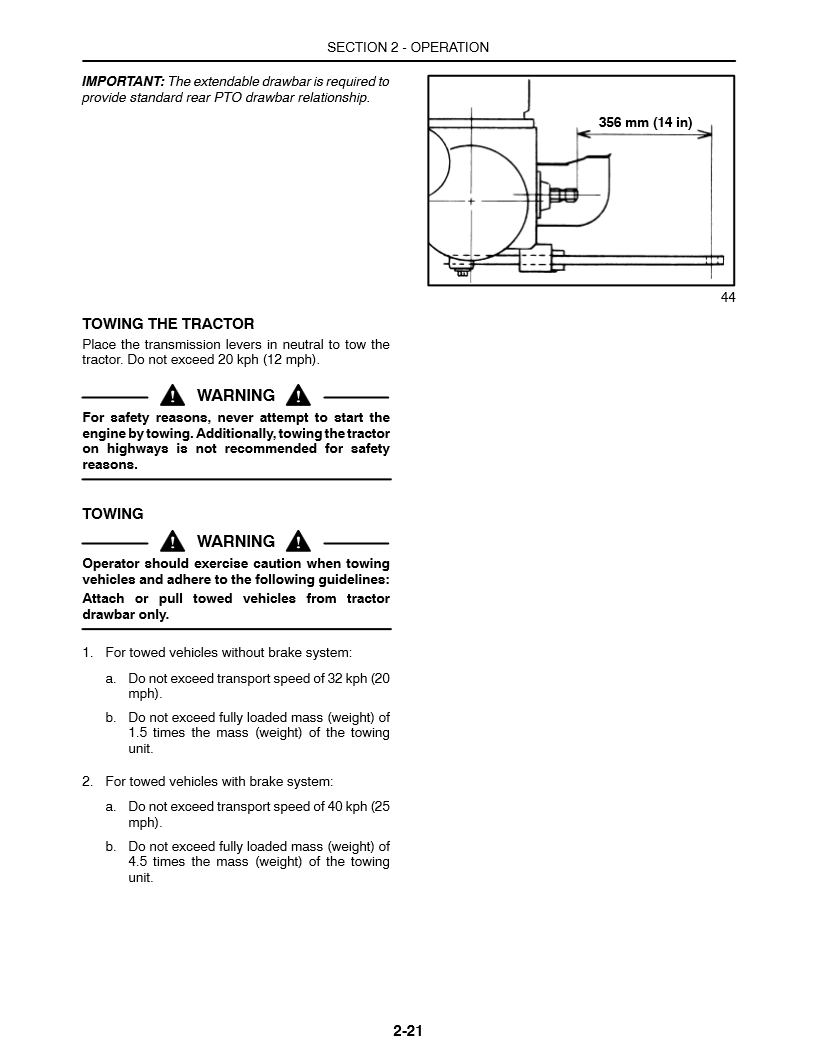 SECTION 2 - OPERATION

IMPORTANT: The extendable drawbar is required to provide standard rear PTO drawbar relationship.

356 mm (14 in)

44

TOWING THE TRACTOR

Place the transmission levers in neutral to tow the tractor. Do not exceed 20 kph (12 mph).

WARNING

For safety reasons, never attempt to start the engine by towing. Additionally, towing the tractor on highways is not recommended for safety reasons.

TOWING

WARNING

Operator should exercise caution when towing vehicles and adhere to the following guidelines:

Attach or pull towed vehicles from tractor drawbar only.

1. For towed vehicles without brake system:

a. Do not exceed transport speed of 32 kph (20 mph).

b. Do not exceed fully loaded mass (weight) of 1.5 times the mass (weight) of the towing unit.

2. For towed vehicles with brake system:

a. Do not exceed transport speed of 40 kph (25 mph).

b. Do not exceed fully loaded mass (weight) of 4.5 times the mass (weight) of the towing unit.

2-21